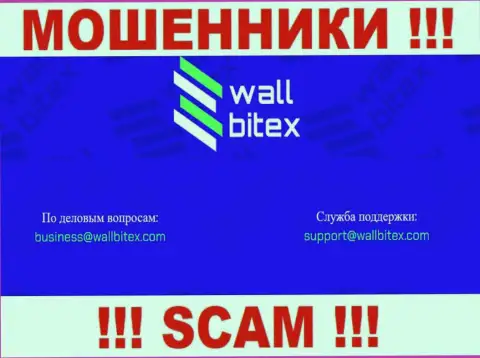 МОШЕННИКИ !!!

wall bitex

По деловым вопросам:
business@wallbitex.com

Служба поддержки:
support@wallbitex.com

!!! SCAM !!!